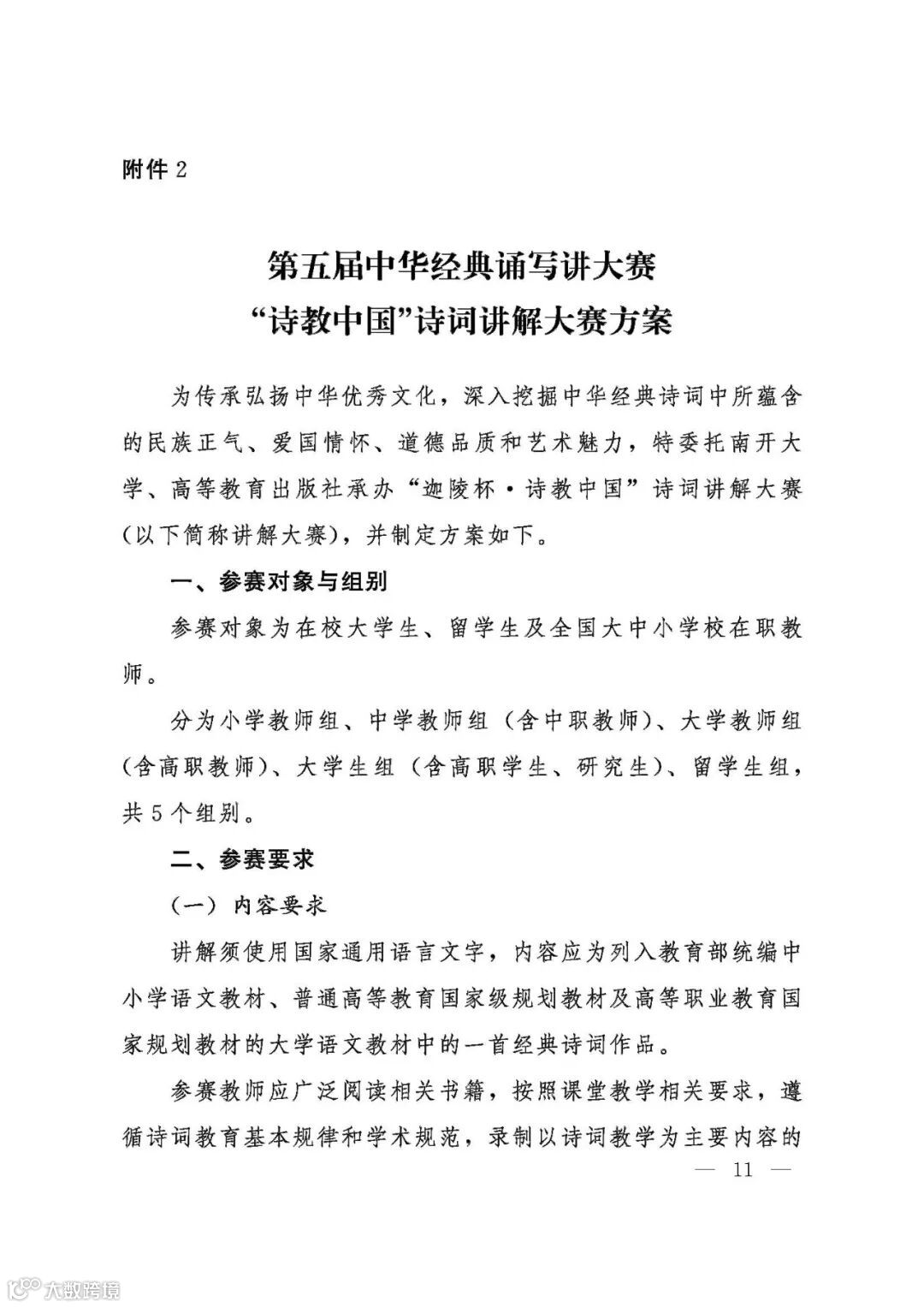 附件 2

第五届中华经典诵写讲大赛
“诗教中国”诗词讲解大赛方案

为传承弘扬中华优秀文化，深入挖掘中华经典诗词中所蕴含的民族正气、爱国情怀、道德品质和艺术魅力，特委托南开大学、高等教育出版社承办“迦陵杯·诗教中国”诗词讲解大赛（以下简称讲解大赛），并制定方案如下。

一、参赛对象与组别

参赛对象为在校大学生、留学生及全国大中小学校在职教师。

分为小学教师组、中学教师组（含中职教师）、大学教师组（含高职教师）、大学生组（含高职学生、研究生）、留学生组，共 5 个组别。

二、参赛要求

（一）内容要求

讲解须使用国家通用语言文字，内容应为列入教育部统编中小学语文教材、普通高等教育国家级规划教材及高等职业教育国家规划教材的大学语文教材中的一首经典诗词作品。

参赛教师应广泛阅读相关书籍，按照课堂教学相关要求，遵循诗词教育基本规律和学术规范，录制以诗词教学为主要内容的

— 11 —

大数跨境